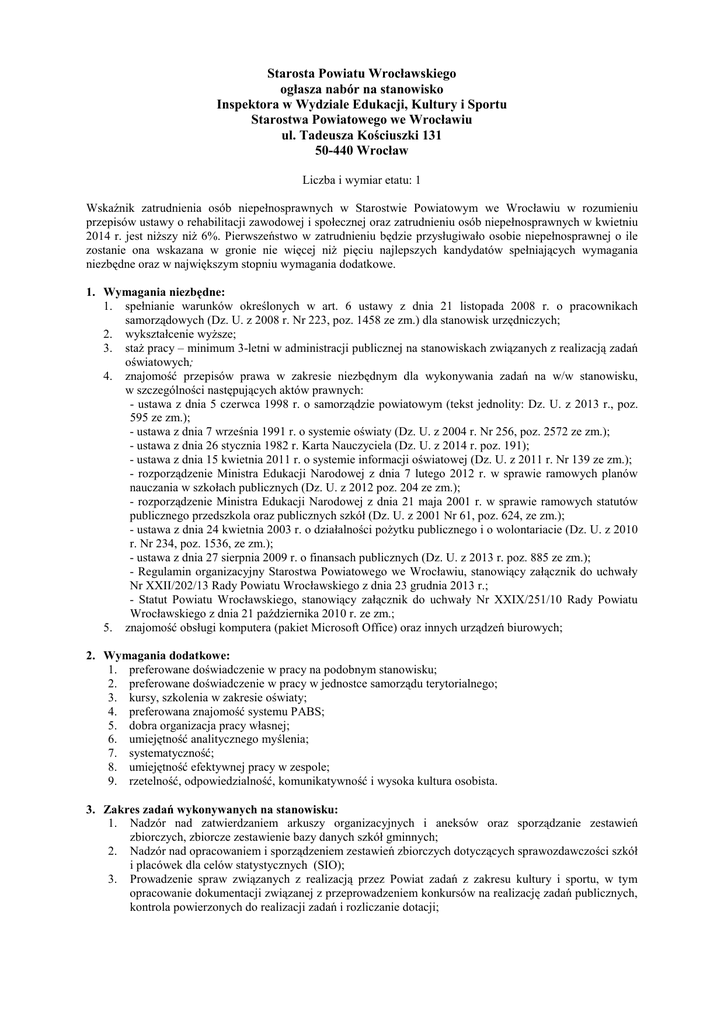 Starosta Powiatu Wrocławskiego
ogłasza nabór na stanowisko
Inspektora w Wydziale Edukacji, Kultury i Sportu
Starostwa Powiatowego we Wrocławiu
ul. Tadeusza Kościuszki 131
50-440 Wrocław

Liczba i wymiar etatu: 1

Wskaźnik zatrudnienia osób niepełnosprawnych w Starostwie Powiatowym we Wrocławiu w rozumieniu przepisów ustawy o rehabilitacji zawodowej i społecznej oraz zatrudnieniu osób niepełnosprawnych w kwietniu 2014 r. jest niższy niż 6%. Pierwszeństwo w zatrudnieniu będzie przysługiwało osobie niepełnosprawnej o ile zostanie ona wskazana w gronie nie więcej niż pięciu najlepszych kandydatów spełniających wymagania niezbędne oraz w największym stopniu wymagania dodatkowe.

1. Wymagania niezbędne:
1. spełnianie warunków określonych w art. 6 ustawy z dnia 21 listopada 2008 r. o pracownikach samorządowych (Dz. U. z 2008 r. Nr 223, poz. 1458 ze zm.) dla stanowisk urzędniczych;
2. wykształcenie wyższe;
3. staż pracy – minimum 3-letni w administracji publicznej na stanowiskach związanych z realizacją zadań oświatowych;
4. znajomość przepisów prawa w zakresie niezbędnym dla wykonywania zadań na w/w stanowisku, w szczególności następujących aktów prawnych:
- ustawa z dnia 5 czerwca 1998 r. o samorządzie powiatowym (tekst jednolity: Dz. U. z 2013 r., poz. 595 ze zm.);
- ustawa z dnia 7 września 1991 r. o systemie oświaty (Dz. U. z 2004 r. Nr 256, poz. 2572 ze zm.);
- ustawa z dnia 26 stycznia 1982 r. Karta Nauczyciela (Dz. U. z 2014 r. poz. 191);
- ustawa z dnia 15 kwietnia 2011 r. o systemie informacji oświatowej (Dz. U. z 2011 r. Nr 139 ze zm.);
- rozporządzenie Ministra Edukacji Narodowej z dnia 7 lutego 2012 r. w sprawie ramowych planów nauczania w szkołach publicznych (Dz. U. z 2012 poz. 204 ze zm.);
- rozporządzenie Ministra Edukacji Narodowej z dnia 21 maja 2001 r. w sprawie ramowych statutów publicznego przedszkola oraz publicznych szkół (Dz. U. z 2001 Nr 61, poz. 624, ze zm.);
- ustawa z dnia 24 kwietnia 2003 r. o działalności pożytku publicznego i o wolontariacie (Dz. U. z 2010 r. Nr 234, poz. 1536, ze zm.);
- ustawa z dnia 27 sierpnia 2009 r. o finansach publicznych (Dz. U. z 2013 r. poz. 885 ze zm.);
- Regulamin organizacyjny Starostwa Powiatowego we Wrocławiu, stanowiący załącznik do uchwały Nr XXII/202/13 Rady Powiatu Wrocławskiego z dnia 23 grudnia 2013 r.;
- Statut Powiatu Wrocławskiego, stanowiący załącznik do uchwały Nr XXIX/251/10 Rady Powiatu Wrocławskiego z dnia 21 października 2010 r. ze zm.;
5. znajomość obsługi komputera (pakiet Microsoft Office) oraz innych urządzeń biurowych;

2. Wymagania dodatkowe:
1. preferowane doświadczenie w pracy na podobnym stanowisku;
2. preferowane doświadczenie w pracy w jednostce samorządu terytorialnego;
3. kursy, szkolenia w zakresie oświaty;
4. preferowana znajomość systemu PABS;
5. dobra organizacja pracy własnej;
6. umiejętność analitycznego myślenia;
7. systematyczność;
8. umiejętność efektywnej pracy w zespole;
9. rzetelność, odpowiedzialność, komunikatywność i wysoka kultura osobista.

3. Zakres zadań wykonywanych na stanowisku:
1. Nadzór nad zatwierdzaniem arkuszy organizacyjnych i aneksów oraz sporządzanie zestawień zbiorczych, zbiorcze zestawienie bazy danych szkół gminnych;
2. Nadzór nad opracowaniem i sporządzeniem zestawień zbiorczych dotyczących sprawozdawczości szkół i placówek dla celów statystycznych (SIO);
3. Prowadzenie spraw związanych z realizacją przez Powiat zadań z zakresu kultury i sportu, w tym opracowanie dokumentacji związanej z przeprowadzeniem konkursów na realizację zadań publicznych, kontrola powierzonych do realizacji zadań i rozliczanie dotacji;